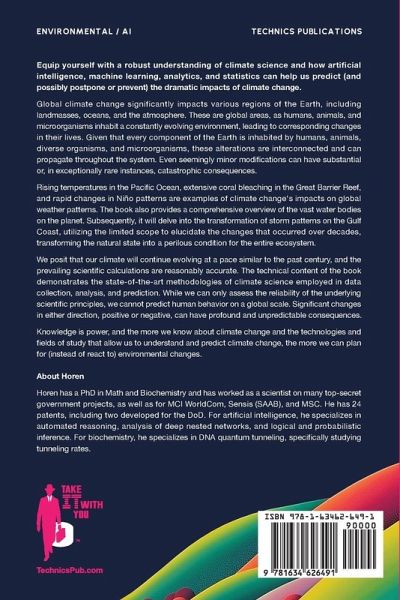 ENVIRONMENTAL / AI

TECHNICS PUBLICATIONS

Equip yourself with a robust understanding of climate science and how artificial intelligence, machine learning, analytics, and statistics can help us predict (and possibly postpone or prevent) the dramatic impacts of climate change.

Global climate change significantly impacts various regions of the Earth, including landmasses, oceans, and the atmosphere. These are global areas, as humans, animals, and microorganisms inhabit a constantly evolving environment, leading to corresponding changes in their lives. Given that every component of the Earth is inhabited by humans, animals, diverse organisms, and microorganisms, these alterations are interconnected and can propagate throughout the system. Even seemingly minor modifications can have substantial or, in exceptionally rare instances, catastrophic consequences.

Rising temperatures in the Pacific Ocean, extensive coral bleaching in the Great Barrier Reef, and rapid changes in Niño patterns are examples of climate change's impacts on global weather patterns. The book also provides a comprehensive overview of the vast water bodies on the planet. Subsequently, it will delve into the transformation of storm patterns on the Gulf Coast, utilizing the limited scope to elucidate the changes that occurred over decades, transforming the natural state into a perilous condition for the entire ecosystem.

We posit that our climate will continue evolving at a pace similar to the past century, and the prevailing scientific calculations are reasonably accurate. The technical content of the book demonstrates the state-of-the-art methodologies of climate science employed in data collection, analysis, and prediction. While we can only assess the reliability of the underlying scientific principles, we cannot predict human behavior on a global scale. Significant changes in either direction, positive or negative, can have profound and unpredictable consequences.

Knowledge is power, and the more we know about climate change and the technologies and fields of study that allow us to understand and predict climate change, the more we can plan for (instead of react to) environmental changes.

About Horen

Horen has a PhD in Math and Biochemistry and has worked as a scientist on many top-secret government projects, as well as for MCI WorldCom, Sensis (SAAB), and MSC. He has 24 patents, including two developed for the DoD. For artificial intelligence, he specializes in automated reasoning, analysis of deep nested networks, and logical and probabilistic inference. For biochemistry, he specializes in DNA quantum tunneling, specifically studying tunneling rates.

TAKE IT WITH YOU

TechnicsPub.com

ISBN 978-1-63462-649-1

90000

9 781634 626491